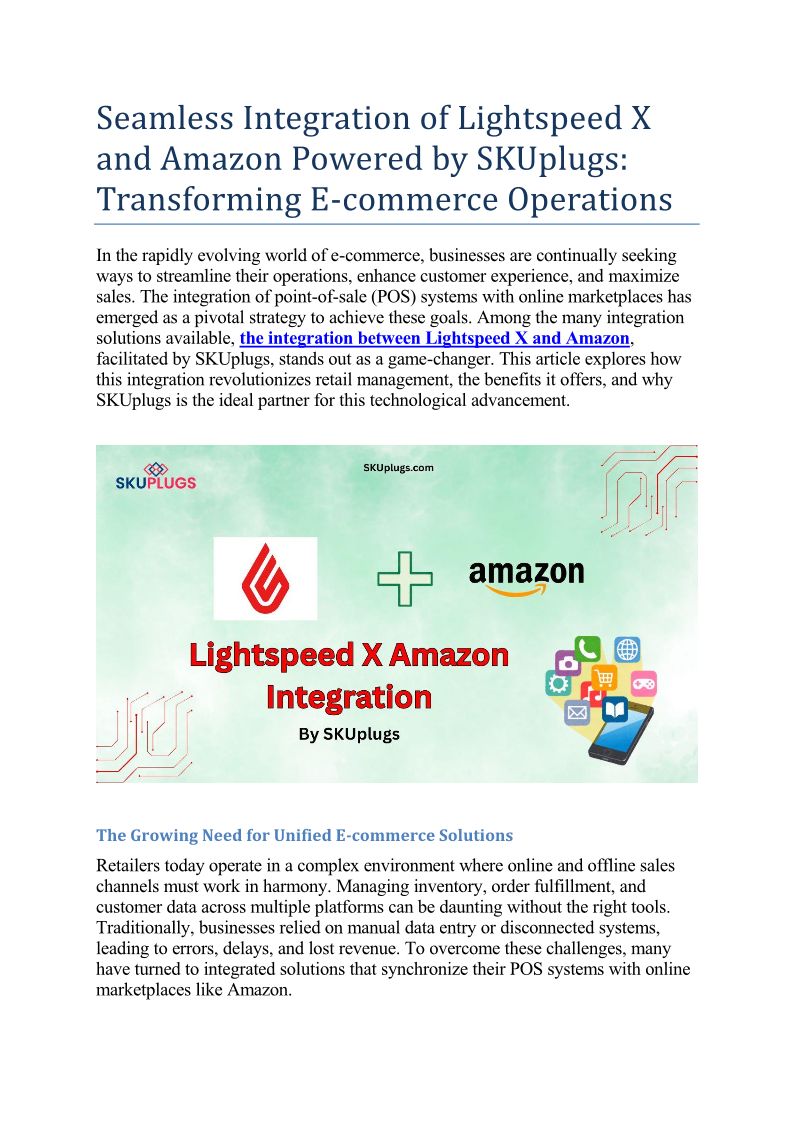 Seamless Integration of Lightspeed X and Amazon Powered by SKUplugs: Transforming E-commerce Operations

In the rapidly evolving world of e-commerce, businesses are continually seeking ways to streamline their operations, enhance customer experience, and maximize sales. The integration of point-of-sale (POS) systems with online marketplaces has emerged as a pivotal strategy to achieve these goals. Among the many integration solutions available, the integration between Lightspeed X and Amazon, facilitated by SKUplugs, stands out as a game-changer. This article explores how this integration revolutionizes retail management, the benefits it offers, and why SKUplugs is the ideal partner for this technological advancement.

SKUPLUGS

SKUplugs.com

amazon

Lightspeed X Amazon Integration

By SKUplugs

The Growing Need for Unified E-commerce Solutions

Retailers today operate in a complex environment where online and offline sales channels must work in harmony. Managing inventory, order fulfillment, and customer data across multiple platforms can be daunting without the right tools. Traditionally, businesses relied on manual data entry or disconnected systems, leading to errors, delays, and lost revenue. To overcome these challenges, many have turned to integrated solutions that synchronize their POS systems with online marketplaces like Amazon.